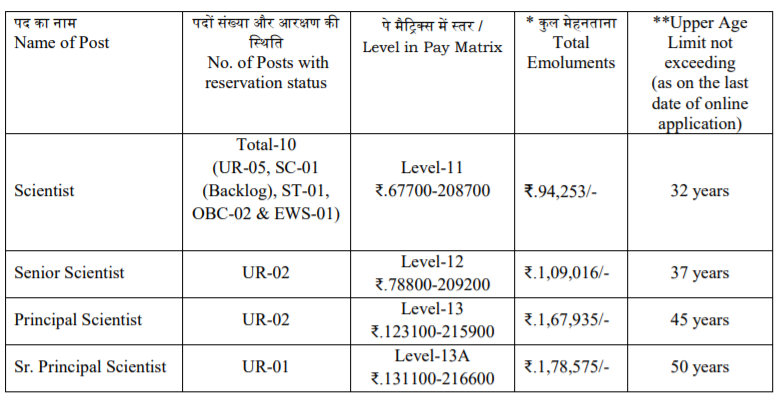 | पद का नाम Name of Post | पदों संख्या और आरक्षण की स्थिति No. of Posts with reservation status | पे मैट्रिक्स में स्तर / Level in Pay Matrix | * कुल मेहनताना Total Emoluments | **Upper Age Limit not exceeding (as on the last date of online application) |
|---|---|---|---|---|
| Scientist | Total-10 (UR-05, SC-01 (Backlog), ST-01, OBC-02 & EWS-01) | Level-11 ₹.67700-208700 | ₹.94,253/- | 32 years |
| Senior Scientist | UR-02 | Level-12 ₹.78800-209200 | ₹.1,09,016/- | 37 years |
| Principal Scientist | UR-02 | Level-13 ₹.123100-215900 | ₹.1,67,935/- | 45 years |
| Sr. Principal Scientist | UR-01 | Level-13A ₹.131100-216600 | ₹.1,78,575/- | 50 years |